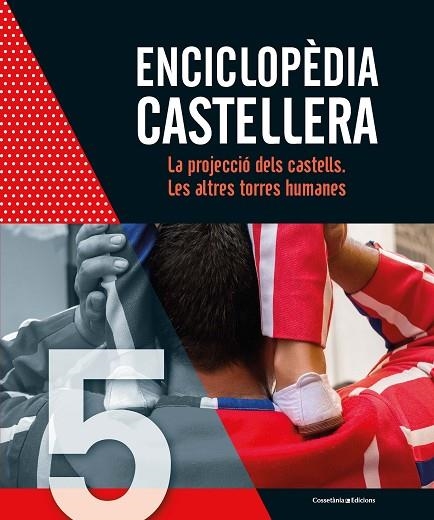 ENCICLOPÈDIA CASTELLERA

La projecció dels castells. Les altres torres humanes

5

Cossetània Edicions